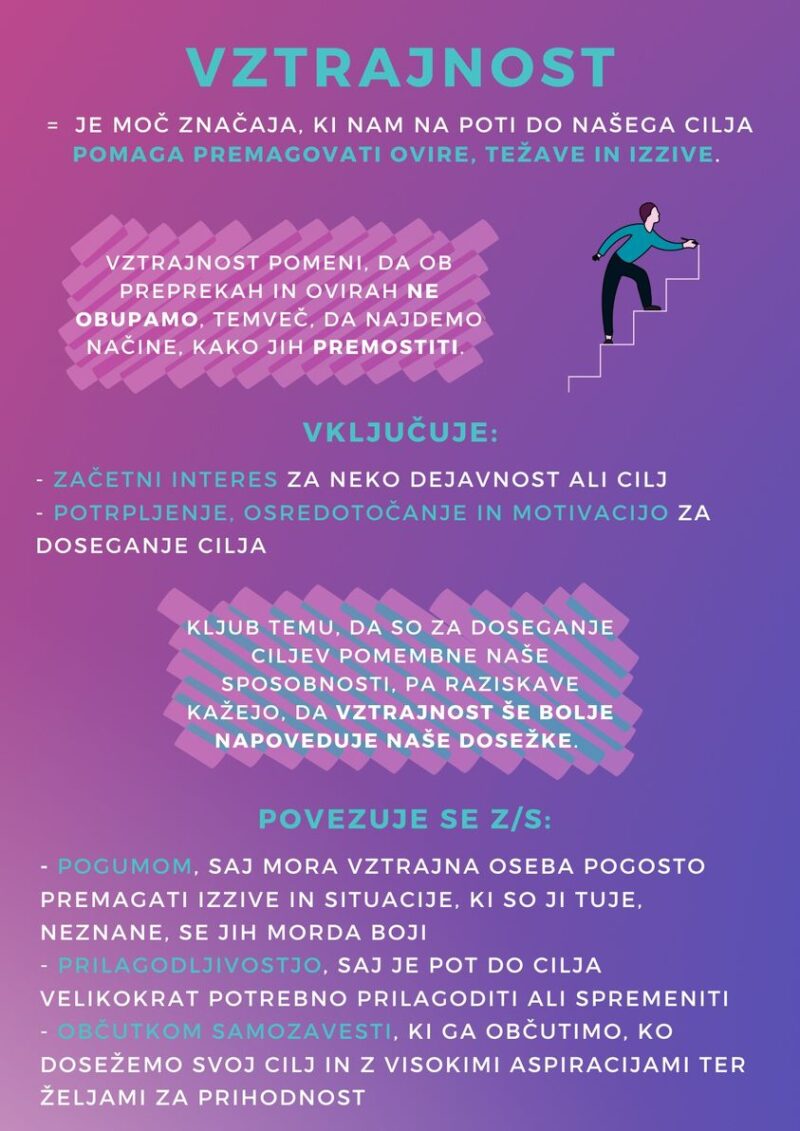 VZTRAJNOST

= JE MOČ ZNAČAJA, KI NAM NA POTI DO NAŠEGA CILJA POMAGA PREMAGOVATI OVIRE, TEŽAVE IN IZZIVE.

VZTRAJNOST POMENI, DA OB PREPREKAH IN OVIRAH NE OBUPAMO, TEMVEČ, DA NAJDEMO NAČINE, KAKO JIH PREMOSTITI.

VKLJUČUJE:

- ZAČETNI INTERES ZA NEKO DEJAVNOST ALI CILJ
- POTRPLJENJE, OSREDOTOČANJE IN MOTIVACIJO ZA DOSEGANJE CILJA

KLJUB TEMU, DA SO ZA DOSEGANJE CILJEV POMEMBNE NAŠE SPOSOBNOSTI, PA RAZISKAVE KAŽEJO, DA VZTRAJNOST ŠE BOLJE NAPOVEDUJE NAŠE DOSEŽKE.

POVEZUJE SE Z/S:

- POGUMOM, SAJ MORA VZTRAJNA OSEBA POGOSTO PREMAGATI IZZIVE IN SITUACIJE, KI SO JI TUJE, NEZNANE, SE JIH MORDA BOJI
- PRILAGODLJIVOSTJO, SAJ JE POT DO CILJA VELIKOKRAT POTREBNO PRILAGODITI ALI SPREMENITI
- OBČUTKOM SAMOZAVESTI, KI GA OBČUTIMO, KO DOSEŽEMO SVOJ CILJ IN Z VISOKIMI ASPIRACIJAMI TER ŽELJAMI ZA PRIHODNOST